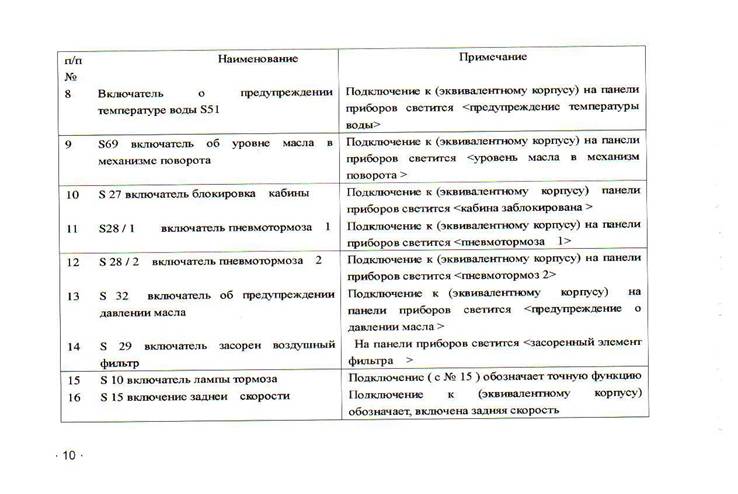 | п/п № | Наименование | Примечание |
|---|---|---|
| 8 | Включатель о предупреждении температуре воды S51 | Подключение к (эквивалентному корпусу) на панели приборов светится <предупреждение температуры воды> |
| 9 | S69 включатель об уровне масла в механизме поворота | Подключение к (эквивалентному корпусу) на панели приборов светится <уровень масла в механизм поворота > |
| 10 | S 27 включатель блокировка кабины | Подключение к (эквивалентному корпусу) панели приборов светится <кабина заблокирована > |
| 11 | S28 / 1 включатель пневмотормоза 1 | Подключение к (эквивалентному корпусу) на панели приборов светится <пневмотормоза 1> |
| 12 | S 28 / 2 включатель пневмотормоза 2 | Подключение к (эквивалентному корпусу) на панели приборов светится <пневмотормоз 2> |
| 13 | S 32 включатель об предупреждении давлении масла | Подключение к (эквивалентному корпусу) на панели приборов светится <предупреждение о давлении масла > |
| 14 | S 29 включатель засорен воздушный фильтр | На панели приборов светится <засоренный элемент фильтра > |
| 15 | S 10 включатель лампы тормоза | Подключение ( с № 15 ) обозначает точную функцию |
| 16 | S 15 включение заднеи скорости | Подключение к (эквивалентному корпусу) обозначает, включена задняя скорость |

· 10 ·